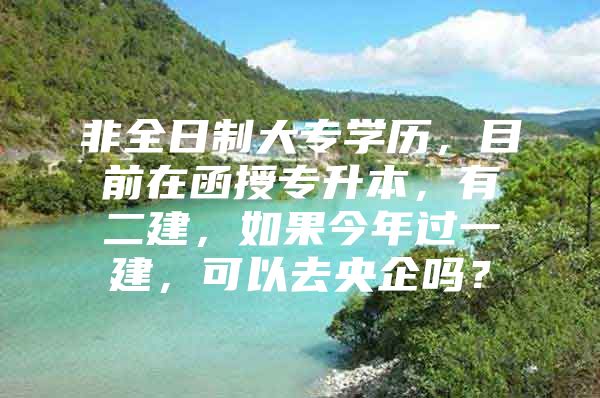 非全日制大专学历，目前在函授专升本，有二建，如果今年过一建，可以去央企吗？